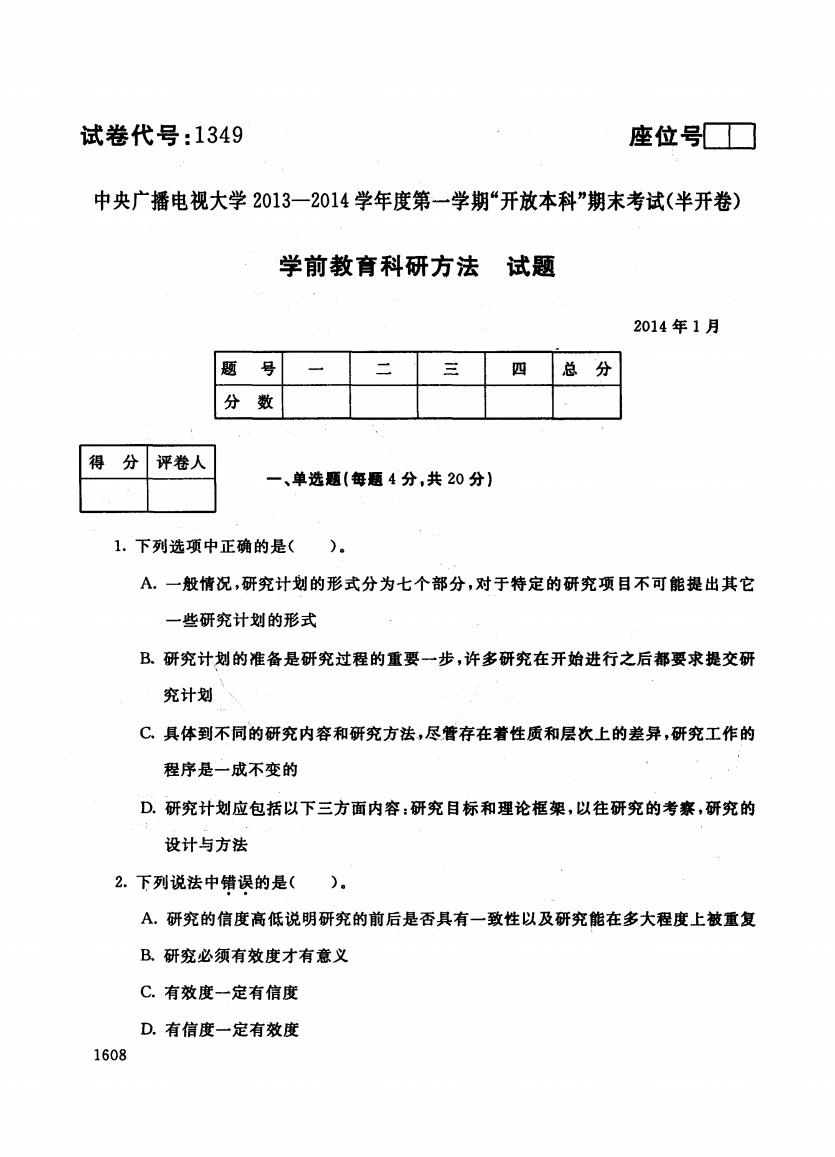 试卷代号：1349

座位号

中央广播电视大学 2013—2014 学年度第一学期“开放本科”期末考试(半开卷)

学前教育科研方法　试题

2014 年 1 月

| 题　号 | 一 | 二 | 三 | 四 | 总　分 |
|---|---|---|---|---|---|
| 分　数 | | | | | |

| 得　分 | 评卷人 |
|---|---|
| | |

一、单选题(每题 4 分，共 20 分)

1. 下列选项中正确的是(　　)。

A. 一般情况，研究计划的形式分为七个部分，对于特定的研究项目不可能提出其它一些研究计划的形式

B. 研究计划的准备是研究过程的重要一步，许多研究在开始进行之后都要求提交研究计划

C. 具体到不同的研究内容和研究方法，尽管存在着性质和层次上的差异，研究工作的程序是一成不变的

D. 研究计划应包括以下三方面内容：研究目标和理论框架，以往研究的考察，研究的设计与方法

2. 下列说法中错误的是(　　)。

A. 研究的信度高低说明研究的前后是否具有一致性以及研究能在多大程度上被重复

B. 研究必须有效度才有意义

C. 有效度一定有信度

D. 有信度一定有效度

1608